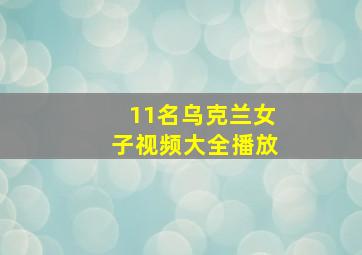 11名乌克兰女子视频大全播放